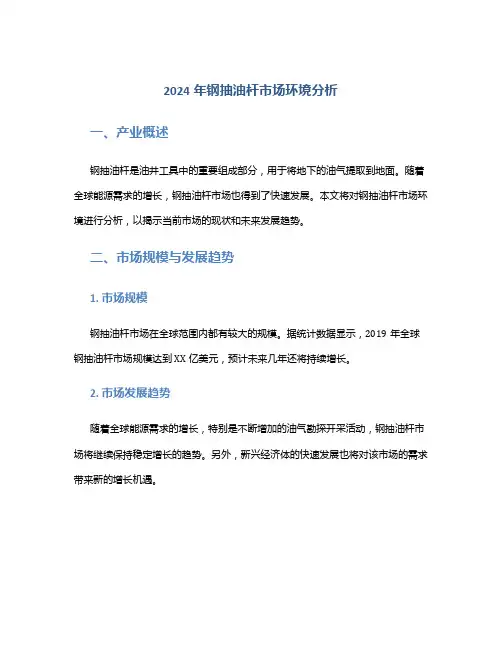 2024 年钢抽油杆市场环境分析

一、产业概述

钢抽油杆是油井工具中的重要组成部分，用于将地下的油气提取到地面。随着全球能源需求的增长，钢抽油杆市场也得到了快速发展。本文将对钢抽油杆市场环境进行分析，以揭示当前市场的现状和未来发展趋势。

二、市场规模与发展趋势

1. 市场规模

钢抽油杆市场在全球范围内都有较大的规模。据统计数据显示，2019 年全球钢抽油杆市场规模达到 XX 亿美元，预计未来几年还将持续增长。

2. 市场发展趋势

随着全球能源需求的增长，特别是不断增加的油气勘探开采活动，钢抽油杆市场将继续保持稳定增长的趋势。另外，新兴经济体的快速发展也将对该市场的需求带来新的增长机遇。